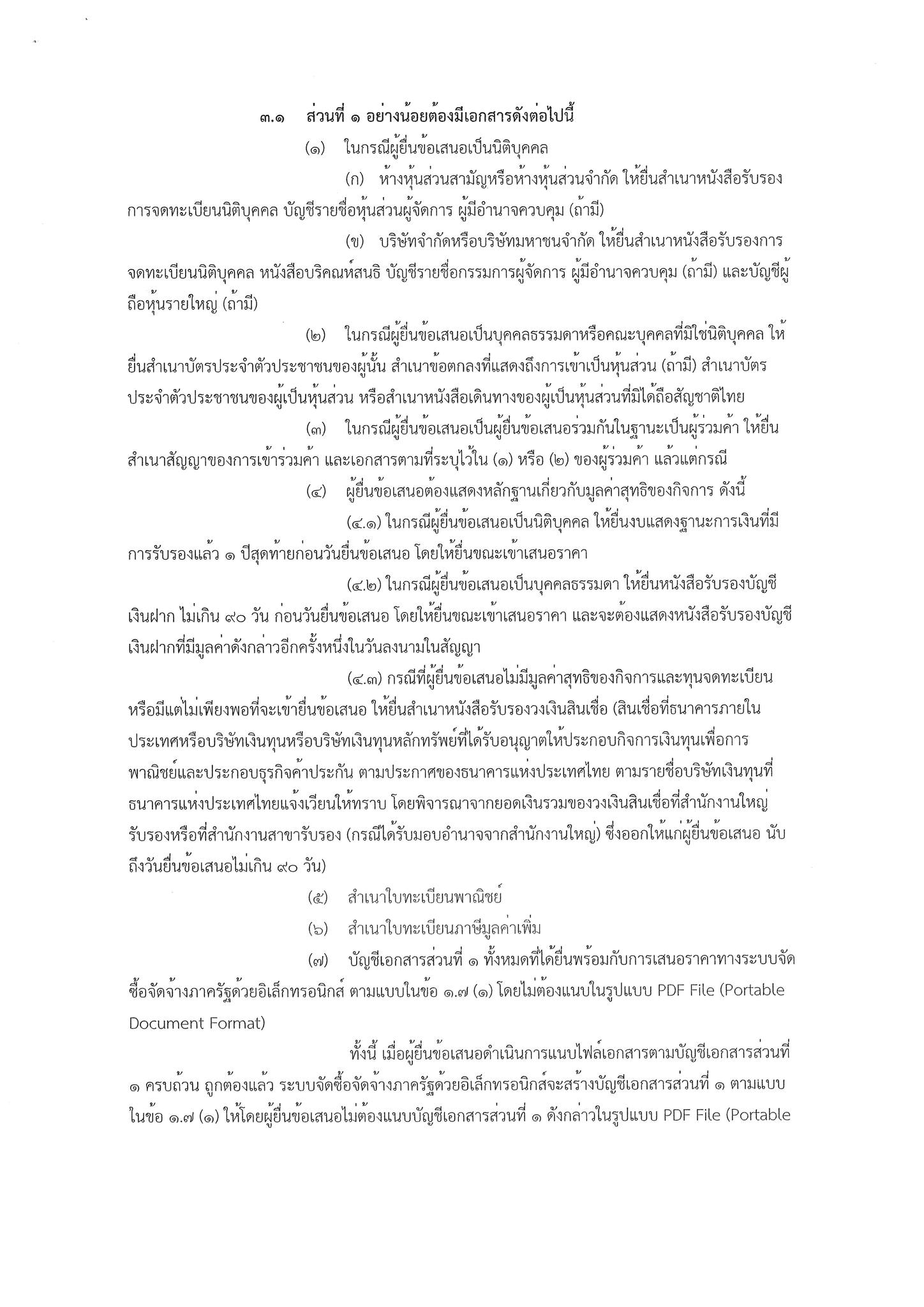 ๓.๑ ส่วนที่ ๑ อย่างน้อยต้องมีเอกสารดังต่อไปนี้

(๑) ในกรณีผู้ยื่นข้อเสนอเป็นนิติบุคคล

(ก) ห้างหุ้นส่วนสามัญหรือห้างหุ้นส่วนจำกัด ให้ยื่นสำเนาหนังสือรับรองการจดทะเบียนนิติบุคคล บัญชีรายชื่อหุ้นส่วนผู้จัดการ ผู้มีอำนาจควบคุม (ถ้ามี)

(ข) บริษัทจำกัดหรือบริษัทมหาชนจำกัด ให้ยื่นสำเนาหนังสือรับรองการจดทะเบียนนิติบุคคล หนังสือบริคณห์สนธิ บัญชีรายชื่อกรรมการผู้จัดการ ผู้มีอำนาจควบคุม (ถ้ามี) และบัญชีผู้ถือหุ้นรายใหญ่ (ถ้ามี)

(๒) ในกรณีผู้ยื่นข้อเสนอเป็นบุคคลธรรมดาหรือคณะบุคคลที่มิใช่นิติบุคคล ให้ยื่นสำเนาบัตรประจำตัวประชาชนของผู้นั้น สำเนาข้อตกลงที่แสดงถึงการเข้าเป็นหุ้นส่วน (ถ้ามี) สำเนาบัตรประจำตัวประชาชนของผู้เป็นหุ้นส่วน หรือสำเนาหนังสือเดินทางของผู้เป็นหุ้นส่วนที่มิได้ถือสัญชาติไทย

(๓) ในกรณีผู้ยื่นข้อเสนอเป็นผู้ยื่นข้อเสนอร่วมกันในฐานะเป็นผู้ร่วมค้า ให้ยื่นสำเนาสัญญาของการเข้าร่วมค้า และเอกสารตามที่ระบุไว้ใน (๑) หรือ (๒) ของผู้ร่วมค้า แล้วแต่กรณี

(๔) ผู้ยื่นข้อเสนอต้องแสดงหลักฐานเกี่ยวกับมูลค่าสุทธิของกิจการ ดังนี้

(๔.๑) ในกรณีผู้ยื่นข้อเสนอเป็นนิติบุคคล ให้ยื่นงบแสดงฐานะการเงินที่มีการรับรองแล้ว ๑ ปีสุดท้ายก่อนวันยื่นข้อเสนอ โดยให้ยื่นขณะเข้าเสนอราคา

(๔.๒) ในกรณีผู้ยื่นข้อเสนอเป็นบุคคลธรรมดา ให้ยื่นหนังสือรับรองบัญชีเงินฝาก ไม่เกิน ๙๐ วัน ก่อนวันยื่นข้อเสนอ โดยให้ยื่นขณะเข้าเสนอราคา และจะต้องแสดงหนังสือรับรองบัญชีเงินฝากที่มีมูลค่าดังกล่าวอีกครั้งหนึ่งในวันลงนามในสัญญา

(๔.๓) กรณีที่ผู้ยื่นข้อเสนอไม่มีมูลค่าสุทธิของกิจการและทุนจดทะเบียน หรือมีแต่ไม่เพียงพอที่จะเข้ายื่นข้อเสนอ ให้ยื่นสำเนาหนังสือรับรองวงเงินสินเชื่อ (สินเชื่อที่ธนาคารภายในประเทศหรือบริษัทเงินทุนหรือบริษัทเงินทุนหลักทรัพย์ที่ได้รับอนุญาตให้ประกอบกิจการเงินทุนเพื่อการพาณิชย์และประกอบธุรกิจค้ำประกัน ตามประกาศของธนาคารแห่งประเทศไทย ตามรายชื่อบริษัทเงินทุนที่ธนาคารแห่งประเทศไทยแจ้งเวียนให้ทราบ โดยพิจารณาจากยอดเงินรวมของวงเงินสินเชื่อที่สำนักงานใหญ่รับรองหรือที่สำนักงานสาขารับรอง (กรณีได้รับมอบอำนาจจากสำนักงานใหญ่) ซึ่งออกให้แก่ผู้ยื่นข้อเสนอ นับถึงวันยื่นข้อเสนอไม่เกิน ๙๐ วัน)

(๕) สำเนาใบทะเบียนพาณิชย์

(๖) สำเนาใบทะเบียนภาษีมูลค่าเพิ่ม

(๗) บัญชีเอกสารส่วนที่ ๑ ทั้งหมดที่ได้ยื่นพร้อมกับการเสนอราคาทางระบบจัดซื้อจัดจ้างภาครัฐด้วยอิเล็กทรอนิกส์ ตามแบบในข้อ ๑.๗ (๑) โดยไม่ต้องแนบในรูปแบบ PDF File (Portable Document Format)

ทั้งนี้ เมื่อผู้ยื่นข้อเสนอดำเนินการแนบไฟล์เอกสารตามบัญชีเอกสารส่วนที่ ๑ ครบถ้วน ถูกต้องแล้ว ระบบจัดซื้อจัดจ้างภาครัฐด้วยอิเล็กทรอนิกส์จะสร้างบัญชีเอกสารส่วนที่ ๑ ตามแบบในข้อ ๑.๗ (๑) ให้โดยผู้ยื่นข้อเสนอไม่ต้องแนบบัญชีเอกสารส่วนที่ ๑ ดังกล่าวในรูปแบบ PDF File (Portable